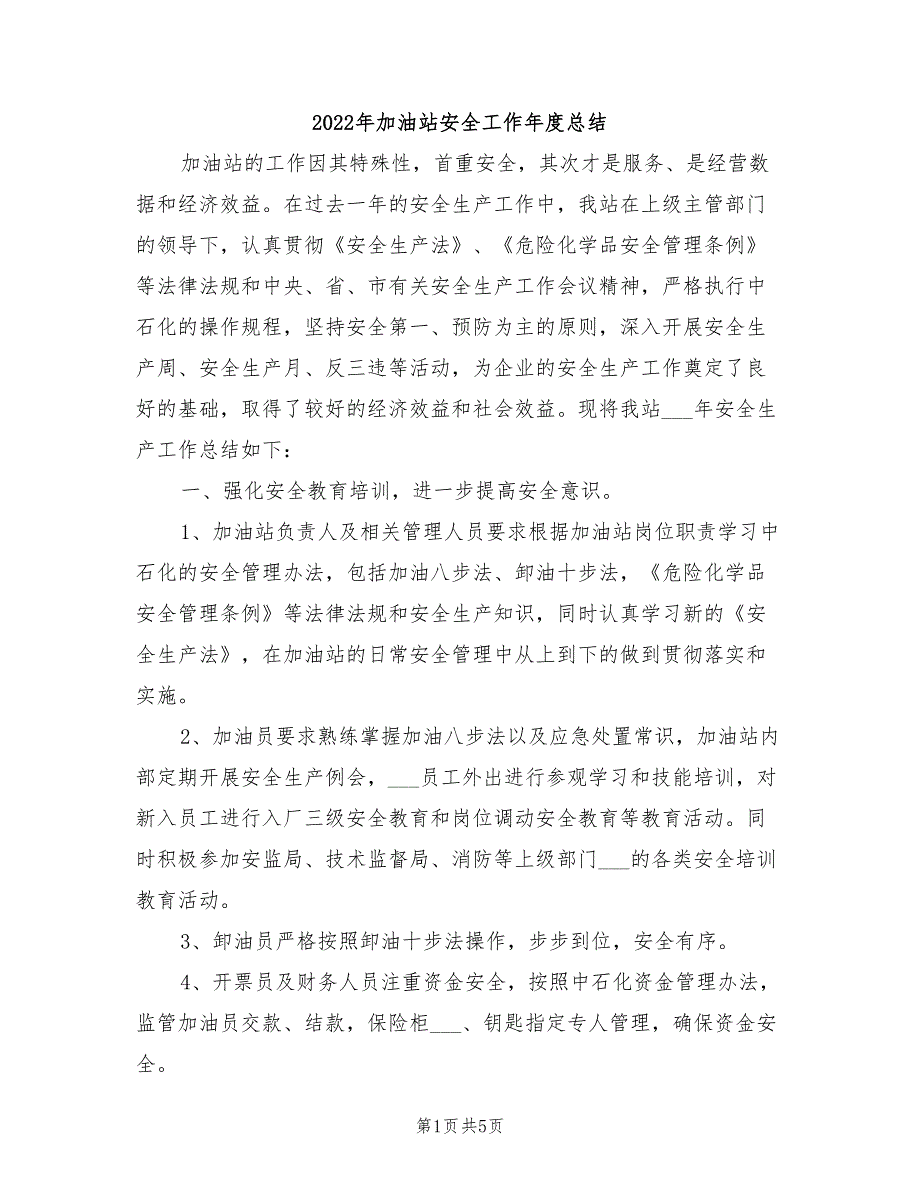 2022年加油站安全工作年度总结

加油站的工作因其特殊性，首重安全，其次才是服务、是经营数据和经济效益。在过去一年的安全生产工作中，我站在上级主管部门的领导下，认真贯彻《安全生产法》、《危险化学品安全管理条例》等法律法规和中央、省、市有关安全生产工作会议精神，严格执行中石化的操作规程，坚持安全第一、预防为主的原则，深入开展安全生产周、安全生产月、反三违等活动，为企业的安全生产工作奠定了良好的基础，取得了较好的经济效益和社会效益。现将我站___年安全生产工作总结如下：

一、强化安全教育培训，进一步提高安全意识。

1、加油站负责人及相关管理人员要求根据加油站岗位职责学习中石化的安全管理办法，包括加油八步法、卸油十步法，《危险化学品安全管理条例》等法律法规和安全生产知识，同时认真学习新的《安全生产法》，在加油站的日常安全管理中从上到下的做到贯彻落实和实施。

2、加油员要求熟练掌握加油八步法以及应急处置常识，加油站内部定期开展安全生产例会，___员工外出进行参观学习和技能培训，对新入员工进行入厂三级安全教育和岗位调动安全教育等教育活动。同时积极参加安监局、技术监督局、消防等上级部门___的各类安全培训教育活动。

3、卸油员严格按照卸油十步法操作，步步到位，安全有序。

4、开票员及财务人员注重资金安全，按照中石化资金管理办法，监管加油员交款、结款，保险柜___、钥匙指定专人管理，确保资金安全。

第1页 共5页